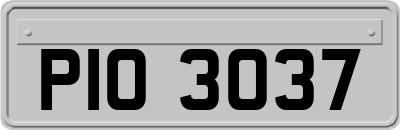 PIO 3037